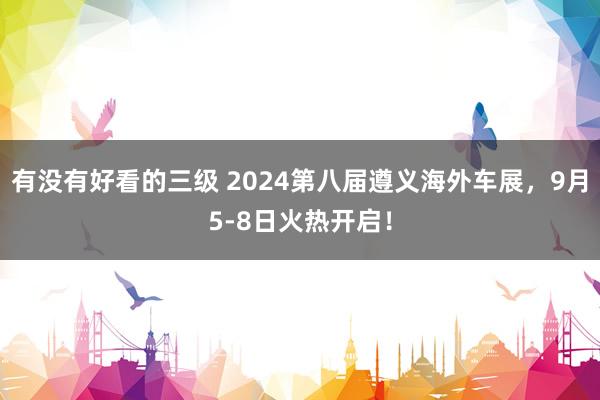 有没有好看的三级 2024第八届遵义海外车展，9月5-8日火热开启！